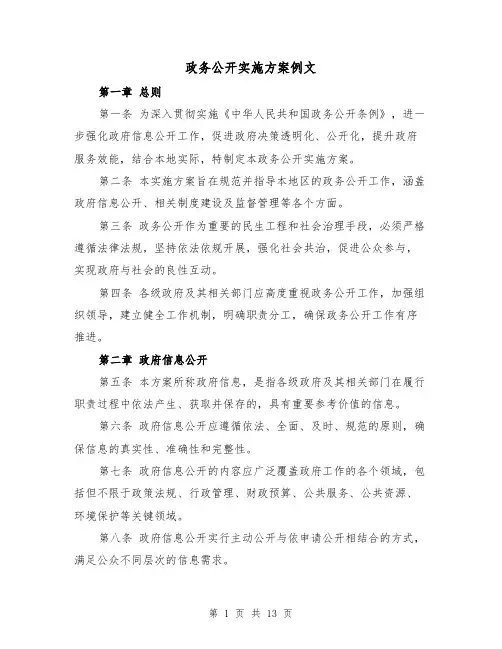 政务公开实施方案例文

第一章 总则

第一条 为深入贯彻实施《中华人民共和国政务公开条例》，进一步强化政府信息公开工作，促进政府决策透明化、公开化，提升政府服务效能，结合本地实际，特制定本政务公开实施方案。

第二条 本实施方案旨在规范并指导本地区的政务公开工作，涵盖政府信息公开、相关制度建设及监督管理等各个方面。

第三条 政务公开作为重要的民生工程和社会治理手段，必须严格遵循法律法规，坚持依法依规开展，强化社会共治，促进公众参与，实现政府与社会的良性互动。

第四条 各级政府及其相关部门应高度重视政务公开工作，加强组织领导，建立健全工作机制，明确职责分工，确保政务公开工作有序推进。

第二章 政府信息公开

第五条 本方案所称政府信息，是指各级政府及其相关部门在履行职责过程中依法产生、获取并保存的，具有重要参考价值的信息。

第六条 政府信息公开应遵循依法、全面、及时、规范的原则，确保信息的真实性、准确性和完整性。

第七条 政府信息公开的内容应广泛覆盖政府工作的各个领域，包括但不限于政策法规、行政管理、财政预算、公共服务、公共资源、环境保护等关键领域。

第八条 政府信息公开实行主动公开与依申请公开相结合的方式，满足公众不同层次的信息需求。

第 1 页 共 13 页